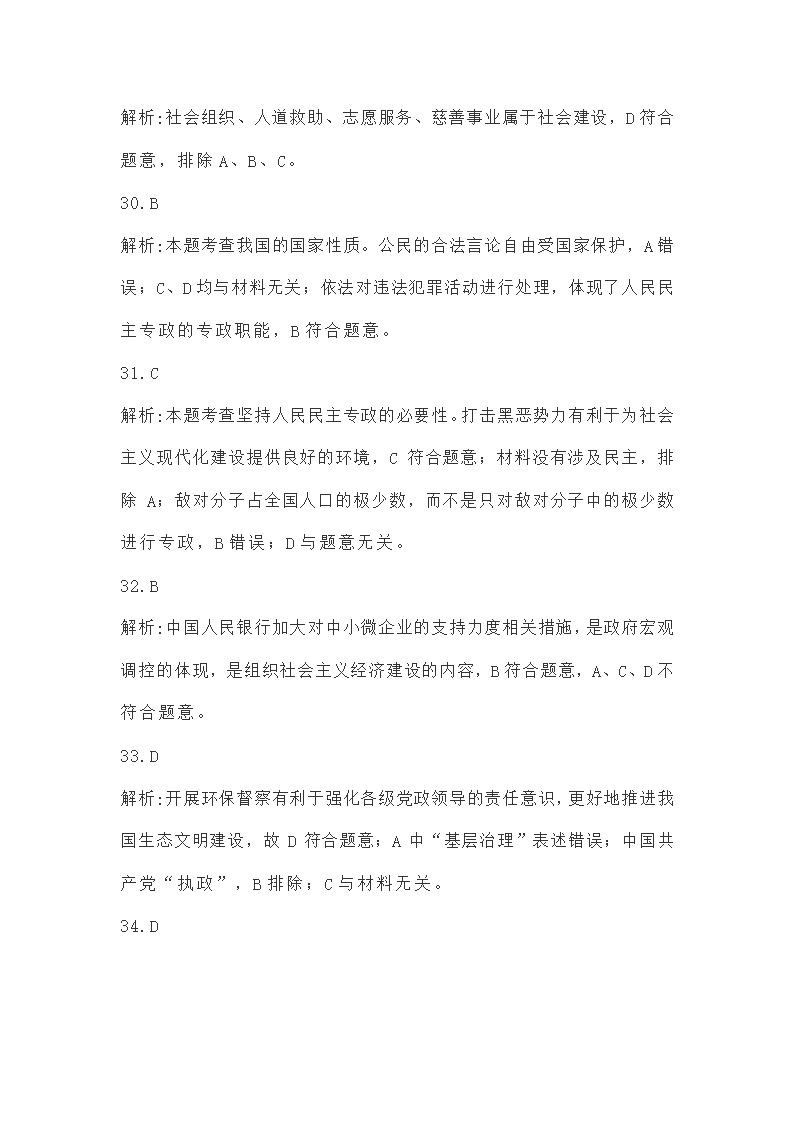 解析:社会组织、人道救助、志愿服务、慈善事业属于社会建设，D符合题意，排除A、B、C。

30.B

解析:本题考查我国的国家性质。公民的合法言论自由受国家保护，A错误；C、D均与材料无关；依法对违法犯罪活动进行处理，体现了人民民主专政的专政职能，B符合题意。

31.C

解析:本题考查坚持人民民主专政的必要性。打击黑恶势力有利于为社会主义现代化建设提供良好的环境，C 符合题意；材料没有涉及民主，排除 A；敌对分子占全国人口的极少数，而不是只对敌对分子中的极少数进行专政，B错误；D与题意无关。

32.B

解析:中国人民银行加大对中小微企业的支持力度相关措施，是政府宏观调控的体现，是组织社会主义经济建设的内容，B符合题意，A、C、D不符合题意。

33.D

解析:开展环保督察有利于强化各级党政领导的责任意识，更好地推进我国生态文明建设，故 D 符合题意；A 中“基层治理”表述错误；中国共产党“执政”，B排除；C与材料无关。

34.D